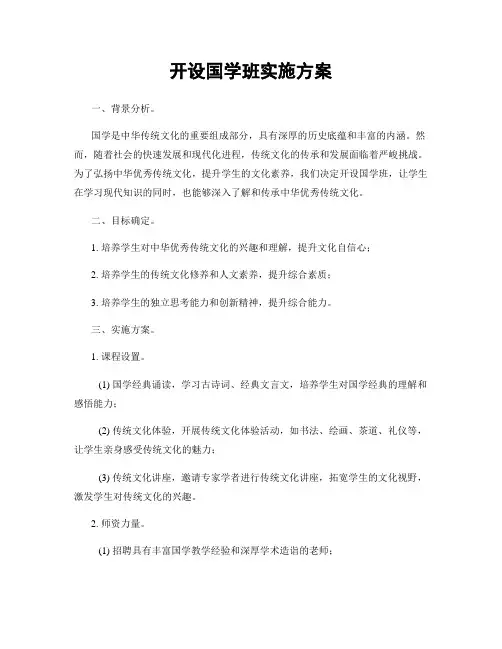 开设国学班实施方案

一、背景分析。

国学是中华传统文化的重要组成部分，具有深厚的历史底蕴和丰富的内涵。然而，随着社会的快速发展和现代化进程，传统文化的传承和发展面临着严峻挑战。为了弘扬中华优秀传统文化，提升学生的文化素养，我们决定开设国学班，让学生在学习现代知识的同时，也能够深入了解和传承中华优秀传统文化。

二、目标确定。

1. 培养学生对中华优秀传统文化的兴趣和理解，提升文化自信心；

2. 培养学生的传统文化修养和人文素养，提升综合素质；

3. 培养学生的独立思考能力和创新精神，提升综合能力。

三、实施方案。

1. 课程设置。

(1) 国学经典诵读，学习古诗词、经典文言文，培养学生对国学经典的理解和感悟能力；

(2) 传统文化体验，开展传统文化体验活动，如书法、绘画、茶道、礼仪等，让学生亲身感受传统文化的魅力；

(3) 传统文化讲座，邀请专家学者进行传统文化讲座，拓宽学生的文化视野，激发学生对传统文化的兴趣。

2. 师资力量。

(1) 招聘具有丰富国学教学经验和深厚学术造诣的老师；